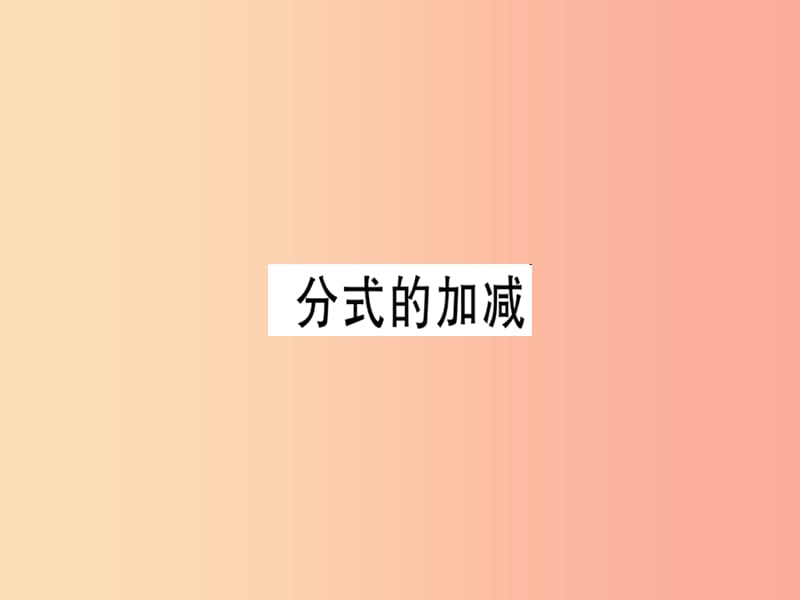 分式的加减